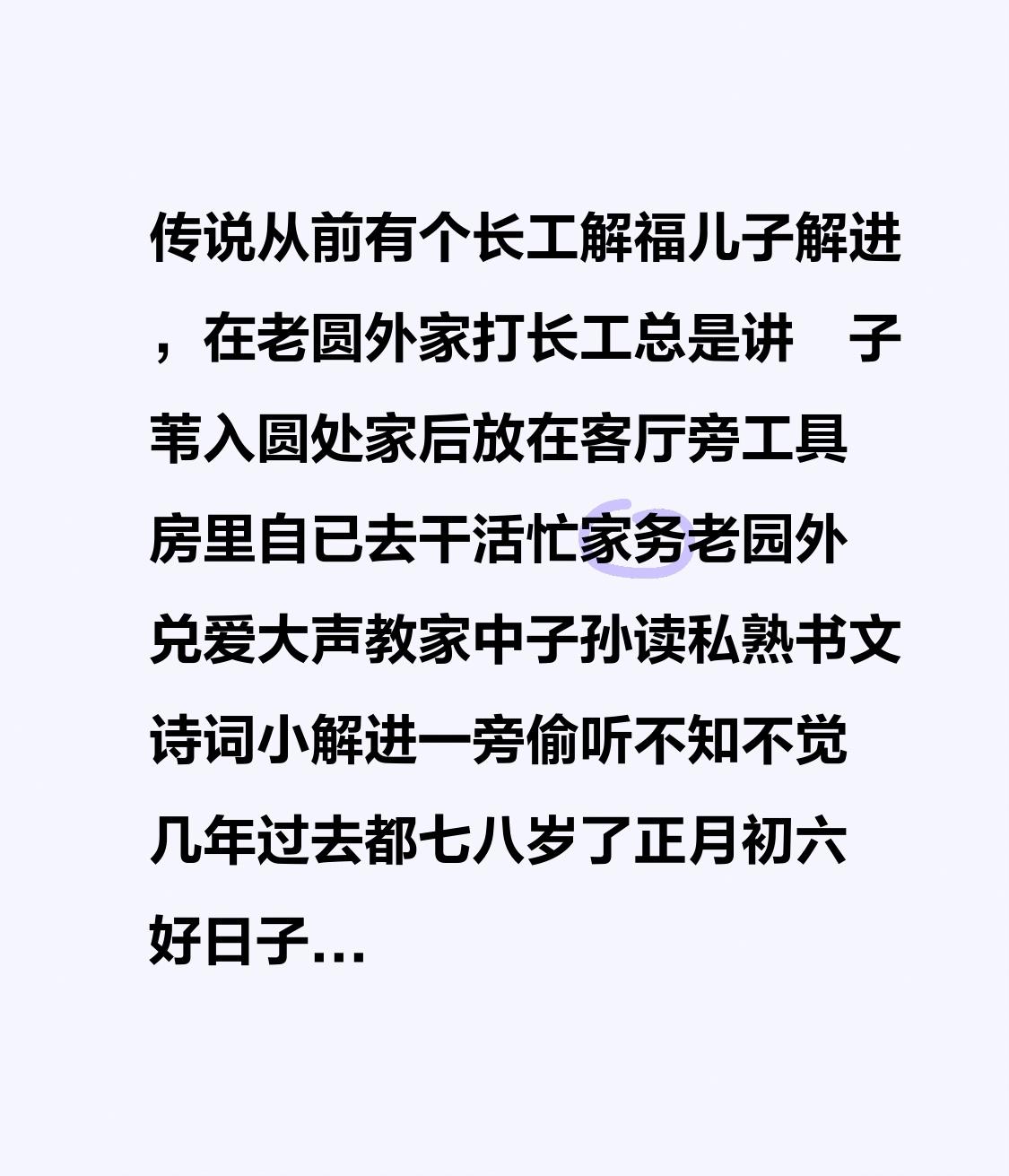 传说从前有个长工解福儿子解进，在老圆外家打长工总是讲　子苇入圆处家后放在客厅旁工具房里自已去干活忙家务老园外兑爱大声教家中子孙读私熟书文诗词小解进一旁偷听不知不觉几年过去都七八岁了正月初六好日子…